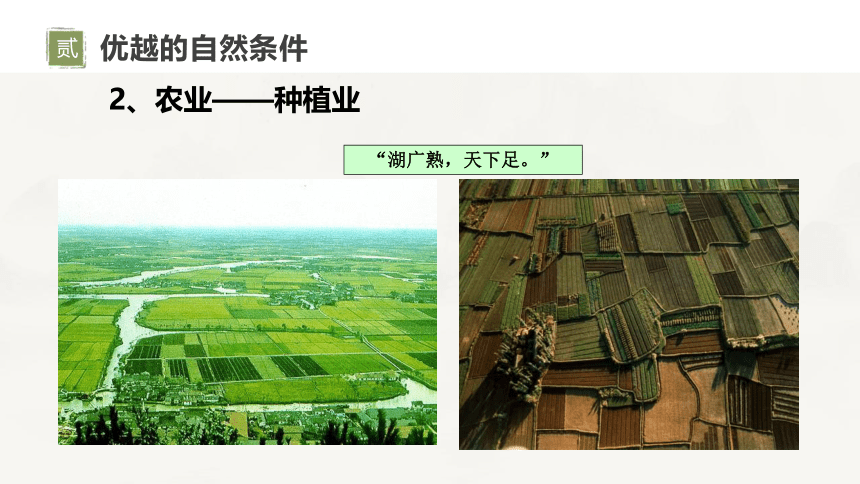 贰 优越的自然条件

2、农业——种植业

“湖广熟，天下足。”